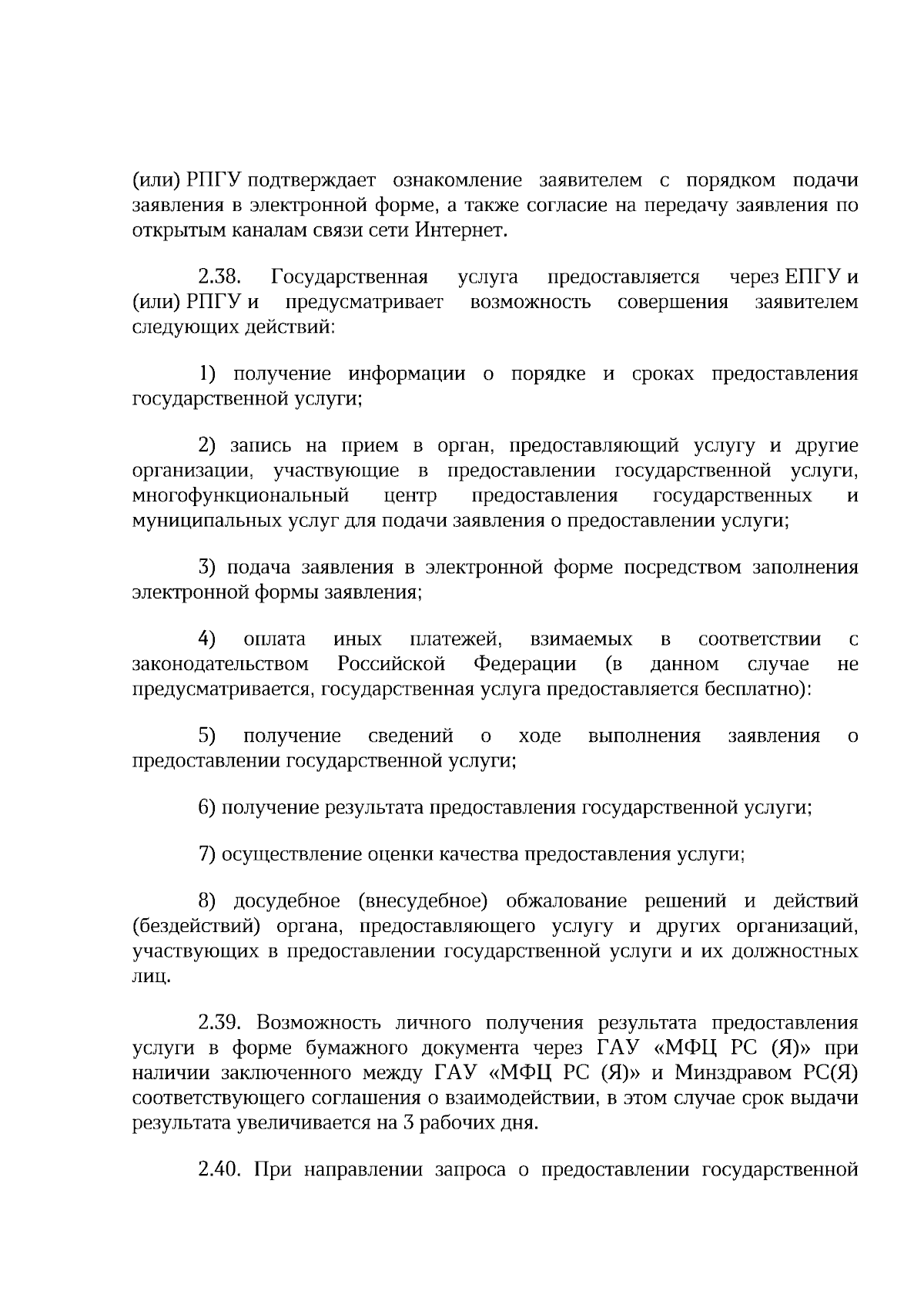 (или) РПГУ подтверждает ознакомление заявителем с порядком подачи заявления в электронной форме, а также согласие на передачу заявления по открытым каналам связи сети Интернет.

2.38. Государственная услуга предоставляется через ЕПГУ и (или) РПГУ и предусматривает возможность совершения заявителем следующих действий:

1) получение информации о порядке и сроках предоставления государственной услуги;

2) запись на прием в орган, предоставляющий услугу и другие организации, участвующие в предоставлении государственной услуги, многофункциональный центр предоставления государственных и муниципальных услуг для подачи заявления о предоставлении услуги;

3) подача заявления в электронной форме посредством заполнения электронной формы заявления;

4) оплата иных платежей, взимаемых в соответствии с законодательством Российской Федерации (в данном случае не предусматривается, государственная услуга предоставляется бесплатно):

5) получение сведений о ходе выполнения заявления о предоставлении государственной услуги;

6) получение результата предоставления государственной услуги;

7) осуществление оценки качества предоставления услуги;

8) досудебное (внесудебное) обжалование решений и действий (бездействий) органа, предоставляющего услугу и других организаций, участвующих в предоставлении государственной услуги и их должностных лиц.

2.39. Возможность личного получения результата предоставления услуги в форме бумажного документа через ГАУ «МФЦ РС (Я)» при наличии заключенного между ГАУ «МФЦ РС (Я)» и Минздравом РС(Я) соответствующего соглашения о взаимодействии, в этом случае срок выдачи результата увеличивается на 3 рабочих дня.

2.40. При направлении запроса о предоставлении государственной